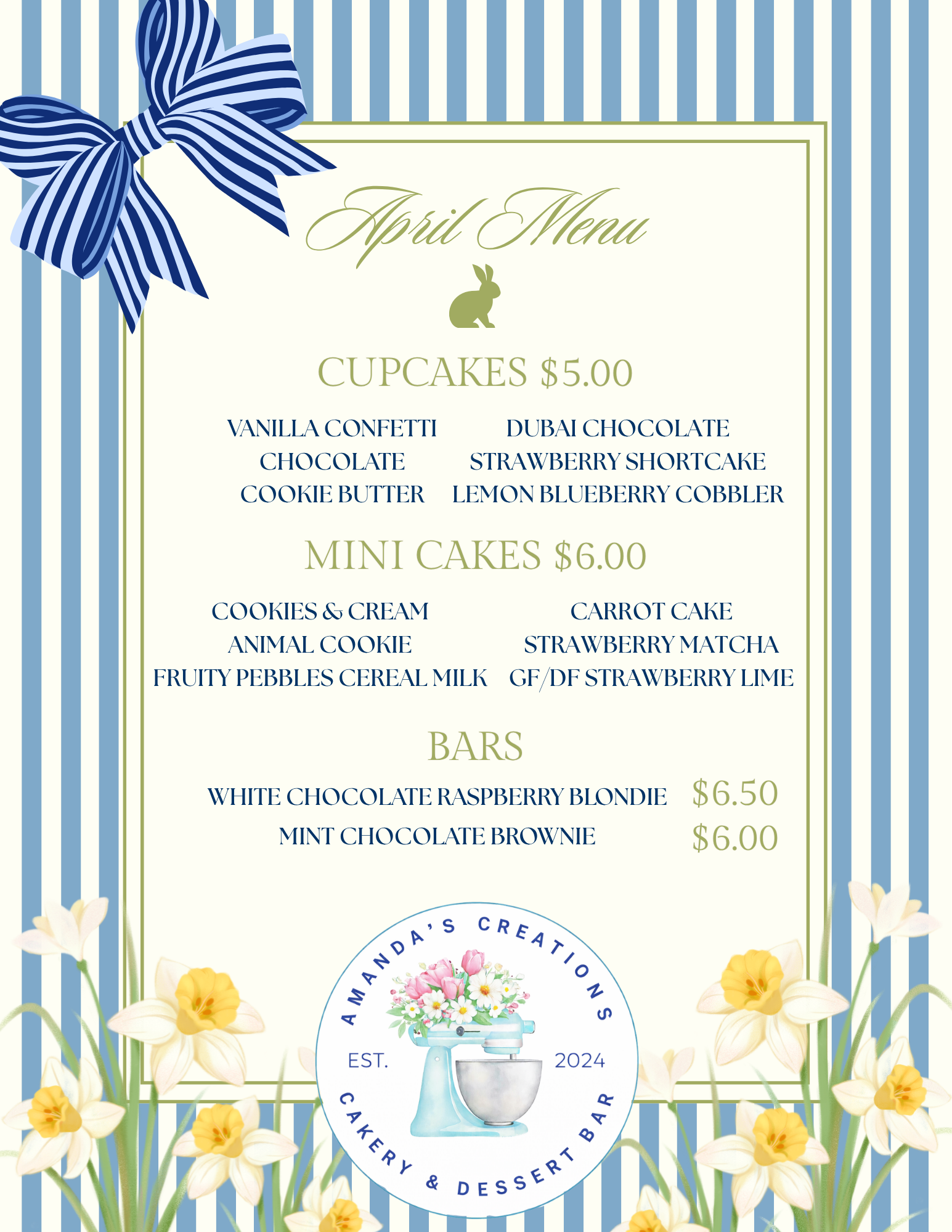 April Menu

CUPCAKES $5.00

VANILLA CONFETTI
CHOCOLATE
COOKIE BUTTER

DUBAI CHOCOLATE
STRAWBERRY SHORTCAKE
LEMON BLUEBERRY COBBLER

MINI CAKES $6.00

COOKIES & CREAM
ANIMAL COOKIE
FRUITY PEBBLES CEREAL MILK

CARROT CAKE
STRAWBERRY MATCHA
GF/DF STRAWBERRY LIME

BARS

WHITE CHOCOLATE RASPBERRY BLONDIE $6.50
MINT CHOCOLATE BROWNIE $6.00

AMANDA'S CREATIONS
EST. 2024
CAKERY & DESSERT BAR